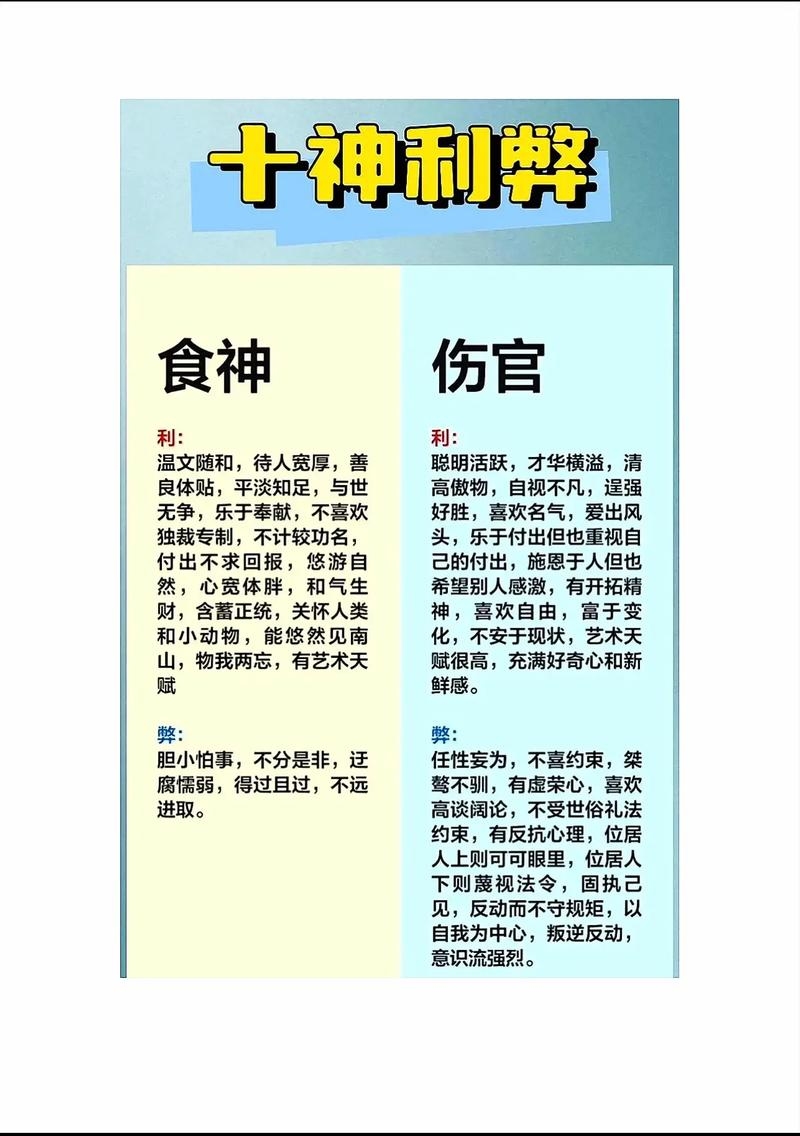 十神利弊

食神

利：
温文随和，待人宽厚，善良体贴，平淡知足，与世无争，乐于奉献，不喜欢独裁专制，不计较功名，付出不求回报，悠游自然，心宽体胖，和气生财，含蓄正统，关怀人类和小动物，能悠然见南山，物我两忘，有艺术天赋

弊：
胆小怕事，不分是非，迂腐懦弱，得过且过，不远进取。

伤官

利：
聪明活跃，才华横溢，清高傲物，自视不凡，逞强好胜，喜欢名气，爱出风头，乐于付出但也重视自己的付出，施恩于人但也希望别人感激，有开拓精神，喜欢自由，富于变化，不安于现状，艺术天赋很高，充满好奇心和新鲜感。

弊：
任性妄为，不喜约束，桀骜不驯，有虚荣心，喜欢高谈阔论，不受世俗礼法约束，有反抗心理，位居人上则可可眼里，位居人下则蔑视法令，固执己见，反动而不守规矩，以自我为中心，叛逆反动，意识流强烈。